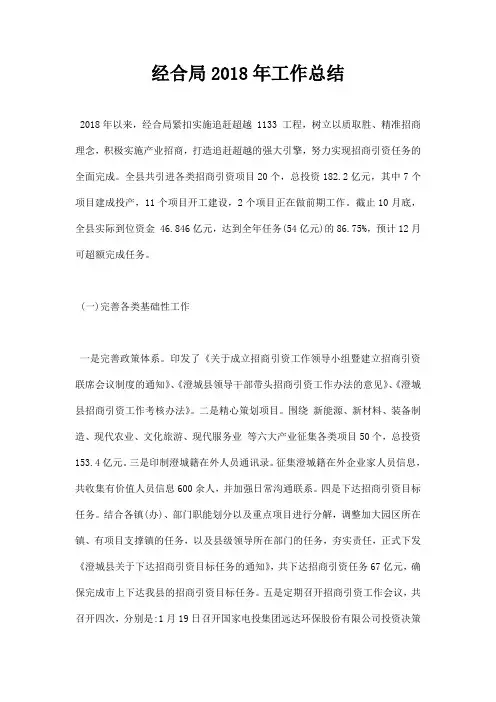 经合局2018年工作总结

2018年以来，经合局紧扣实施追赶超越 1133 工程，树立以质取胜、精准招商理念，积极实施产业招商，打造追赶超越的强大引擎，努力实现招商引资任务的全面完成。全县共引进各类招商引资项目20个，总投资182.2亿元，其中7个项目建成投产，11个项目开工建设，2个项目正在做前期工作。截止10月底，全县实际到位资金 46.846亿元，达到全年任务(54亿元)的86.75%，预计12月可超额完成任务。

(一)完善各类基础性工作

一是完善政策体系。印发了《关于成立招商引资工作领导小组暨建立招商引资联席会议制度的通知》、《澄城县领导干部带头招商引资工作办法的意见》、《澄城县招商引资工作考核办法》。二是精心策划项目。围绕 新能源、新材料、装备制造、现代农业、文化旅游、现代服务业 等六大产业征集各类项目50个，总投资153.4亿元。三是印制澄城籍在外人员通讯录。征集澄城籍在外企业家人员信息，共收集有价值人员信息600余人，并加强日常沟通联系。四是下达招商引资目标任务。结合各镇(办)、部门职能划分以及重点项目进行分解，调整加大园区所在镇、有项目支撑镇的任务，以及县级领导所在部门的任务，夯实责任，正式下发《澄城县关于下达招商引资目标任务的通知》，共下达招商引资任务67亿元，确保完成市上下达我县的招商引资目标任务。五是定期召开招商引资工作会议，共召开四次，分别是:1月19日召开国家电投集团远达环保股份有限公司投资决策